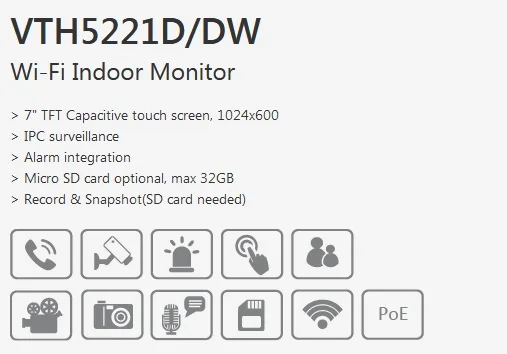 VTH5221D/DW

Wi-Fi Indoor Monitor

> 7" TFT Capacitive touch screen, 1024x600
> IPC surveillance
> Alarm integration
> Micro SD card optional, max 32GB
> Record & Snapshot(SD card needed)

PoE